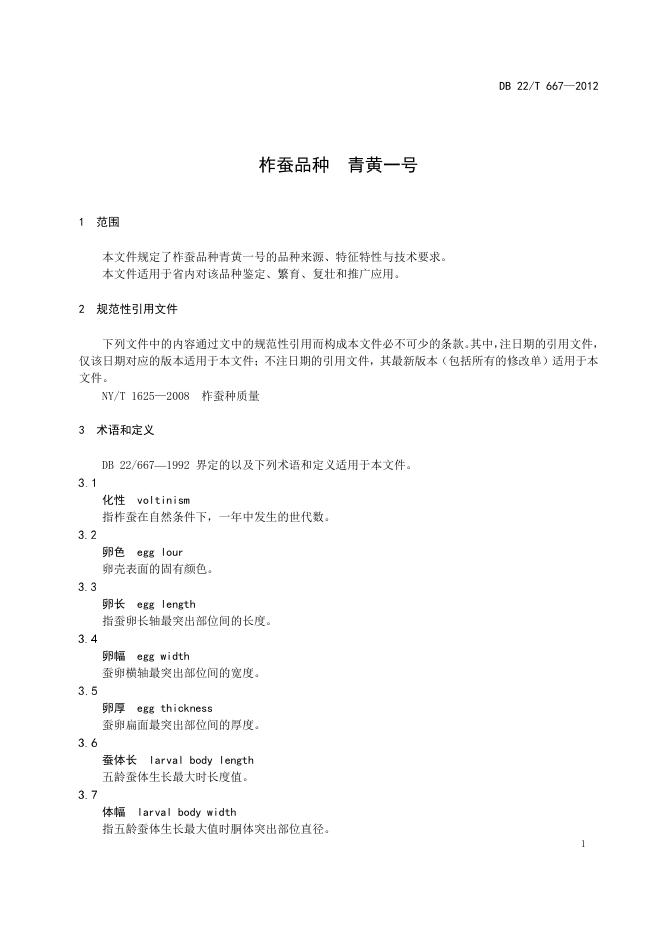 DB 22/T 667—2012

柞蚕品种　青黄一号

1　范围

本文件规定了柞蚕品种青黄一号的品种来源、特征特性与技术要求。
本文件适用于省内对该品种鉴定、繁育、复壮和推广应用。

2　规范性引用文件

下列文件中的内容通过文中的规范性引用而构成本文件必不可少的条款。其中，注日期的引用文件，仅该日期对应的版本适用于本文件；不注日期的引用文件，其最新版本（包括所有的修改单）适用于本文件。

NY/T 1625—2008　柞蚕种质量

3　术语和定义

DB 22/667—1992 界定的以及下列术语和定义适用于本文件。

3.1
化性　voltinism
指柞蚕在自然条件下，一年中发生的世代数。

3.2
卵色　egg lour
卵壳表面的固有颜色。

3.3
卵长　egg length
指蚕卵长轴最突出部位间的长度。

3.4
卵幅　egg width
蚕卵横轴最突出部位间的宽度。

3.5
卵厚　egg thickness
蚕卵扁面最突出部位间的厚度。

3.6
蚕体长　larval body length
五龄蚕体生长最大时长度值。

3.7
体幅　larval body width
指五龄蚕体生长最大值时胴体突出部位直径。

1